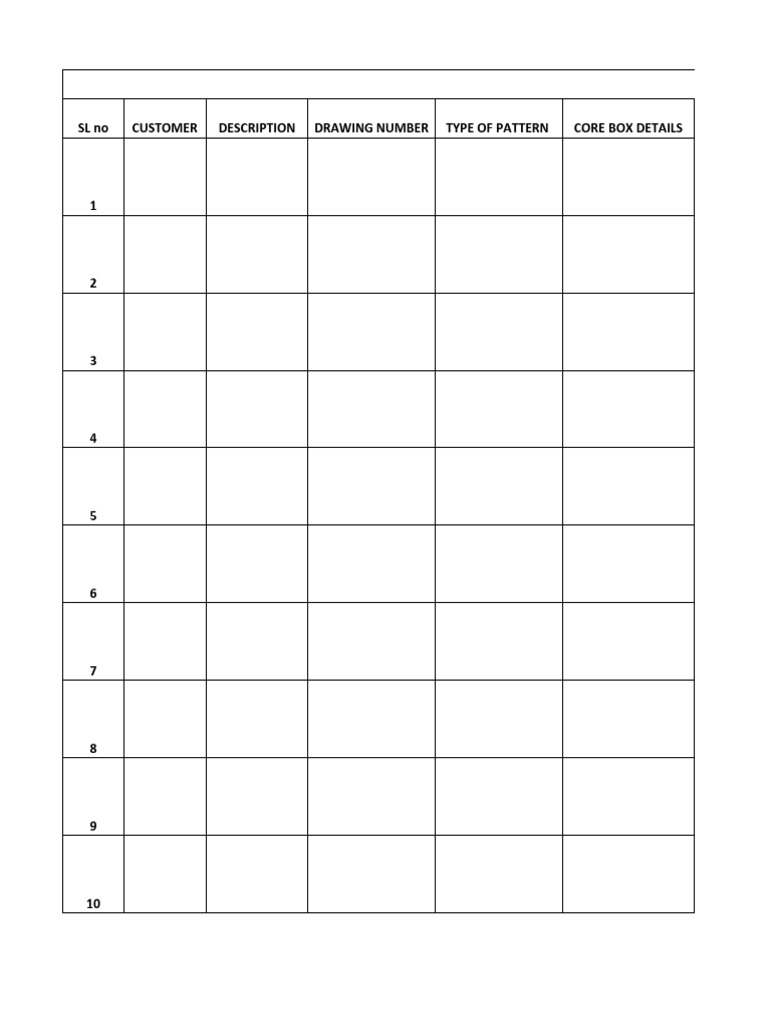 | SL no | CUSTOMER | DESCRIPTION | DRAWING NUMBER | TYPE OF PATTERN | CORE BOX DETAILS |
|---|---|---|---|---|---|
| 1 | | | | | |
| 2 | | | | | |
| 3 | | | | | |
| 4 | | | | | |
| 5 | | | | | |
| 6 | | | | | |
| 7 | | | | | |
| 8 | | | | | |
| 9 | | | | | |
| 10 | | | | | |